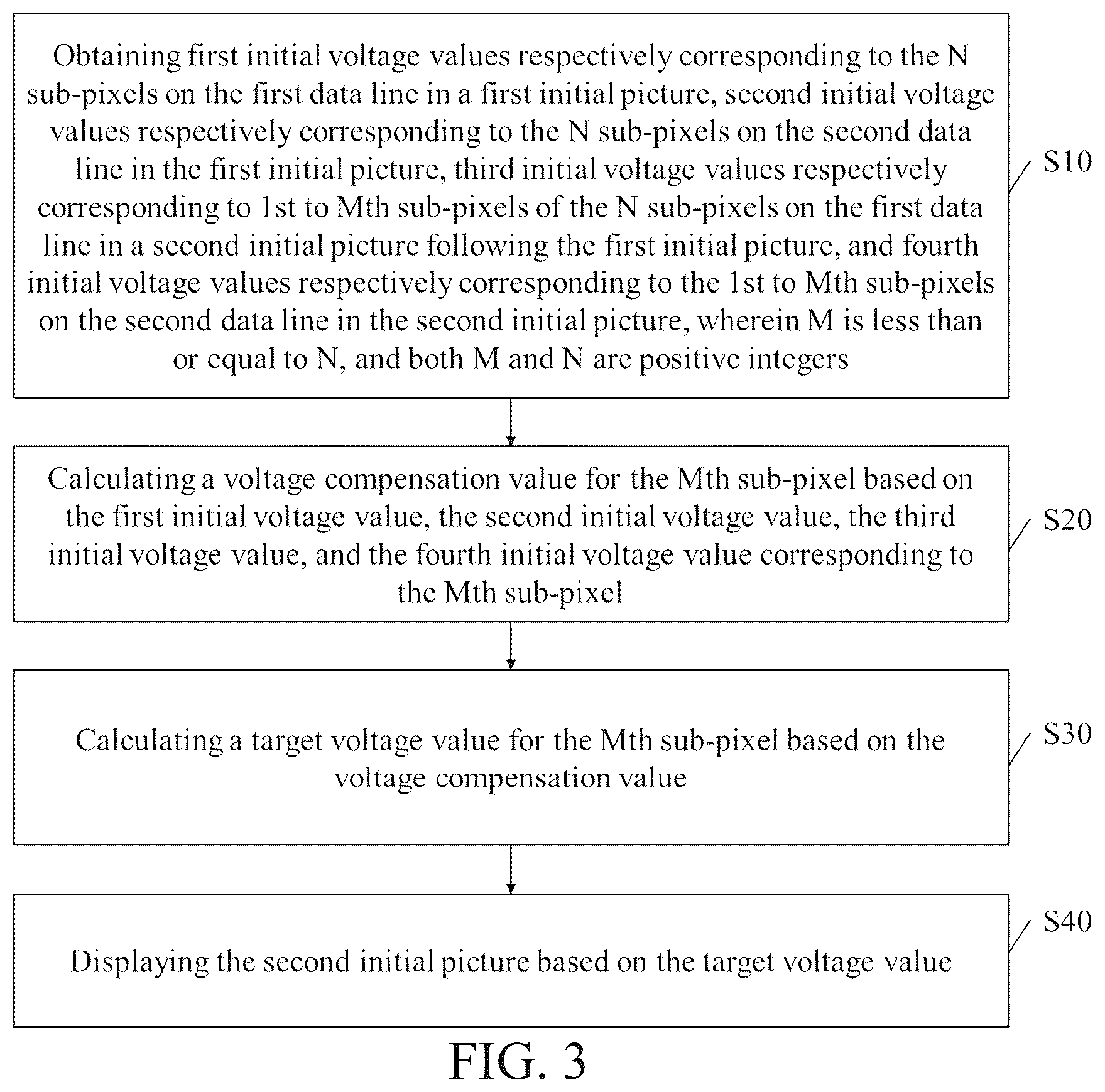 Obtaining first initial voltage values respectively corresponding to the N sub-pixels on the first data line in a first initial picture, second initial voltage values respectively corresponding to the N sub-pixels on the second data line in the first initial picture, third initial voltage values respectively corresponding to 1st to Mth sub-pixels of the N sub-pixels on the first data line in a second initial picture following the first initial picture, and fourth initial voltage values respectively corresponding to the 1st to Mth sub-pixels on the second data line in the second initial picture, wherein M is less than or equal to N, and both M and N are positive integers

S10

Calculating a voltage compensation value for the Mth sub-pixel based on the first initial voltage value, the second initial voltage value, the third initial voltage value, and the fourth initial voltage value corresponding to the Mth sub-pixel

S20

Calculating a target voltage value for the Mth sub-pixel based on the voltage compensation value

S30

Displaying the second initial picture based on the target voltage value

S40

FIG. 3